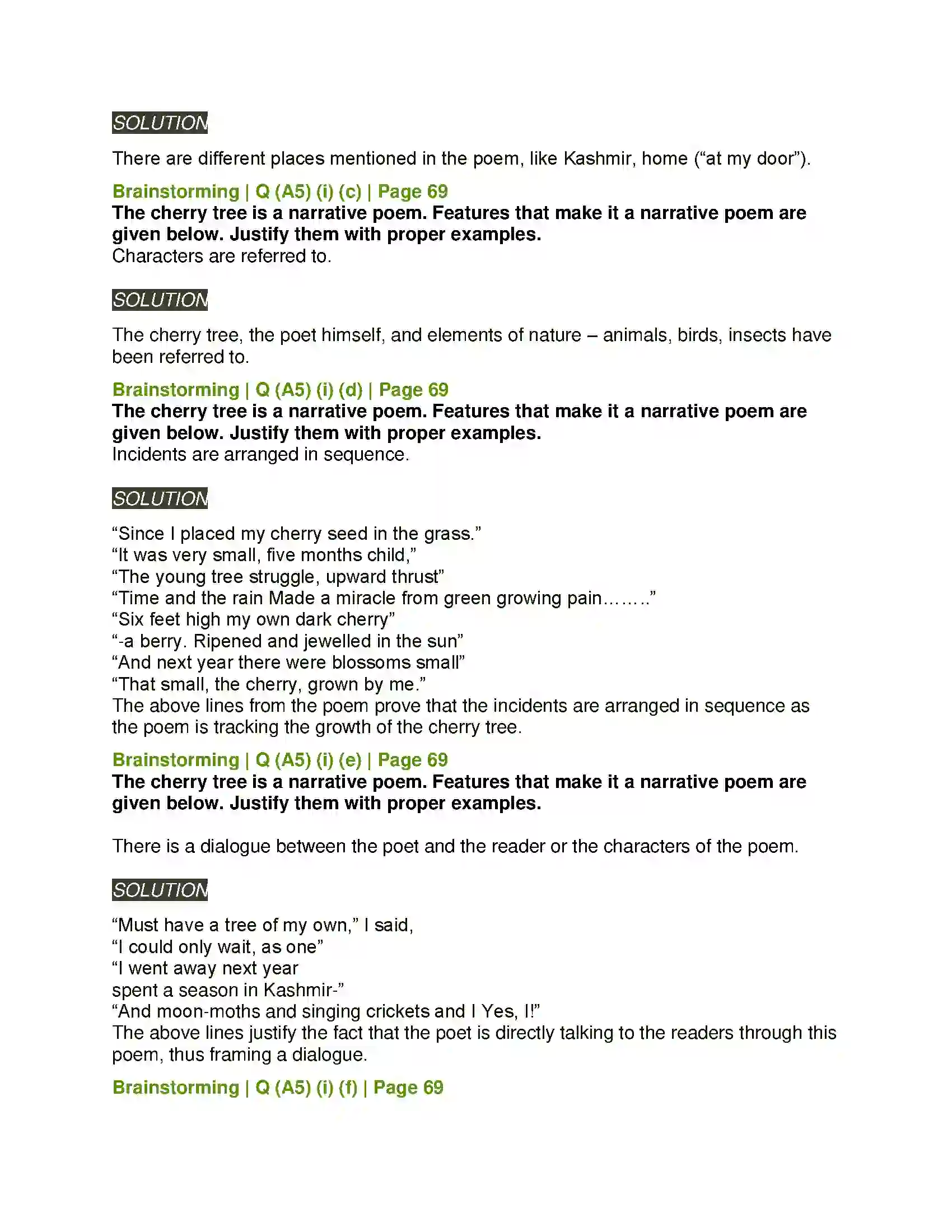 SOLUTION

There are different places mentioned in the poem, like Kashmir, home ("at my door").

Brainstorming | Q (A5) (i) (c) | Page 69

The cherry tree is a narrative poem. Features that make it a narrative poem are given below. Justify them with proper examples.

Characters are referred to.

SOLUTION

The cherry tree, the poet himself, and elements of nature – animals, birds, insects have been referred to.

Brainstorming | Q (A5) (i) (d) | Page 69

The cherry tree is a narrative poem. Features that make it a narrative poem are given below. Justify them with proper examples.

Incidents are arranged in sequence.

SOLUTION

"Since I placed my cherry seed in the grass."
"It was very small, five months child,"
"The young tree struggle, upward thrust"
"Time and the rain Made a miracle from green growing pain…….."
"Six feet high my own dark cherry"
"-a berry. Ripened and jewelled in the sun"
"And next year there were blossoms small"
"That small, the cherry, grown by me."
The above lines from the poem prove that the incidents are arranged in sequence as the poem is tracking the growth of the cherry tree.

Brainstorming | Q (A5) (i) (e) | Page 69

The cherry tree is a narrative poem. Features that make it a narrative poem are given below. Justify them with proper examples.

There is a dialogue between the poet and the reader or the characters of the poem.

SOLUTION

"Must have a tree of my own," I said,
"I could only wait, as one"
"I went away next year
spent a season in Kashmir-"
"And moon-moths and singing crickets and I Yes, I!"
The above lines justify the fact that the poet is directly talking to the readers through this poem, thus framing a dialogue.

Brainstorming | Q (A5) (i) (f) | Page 69